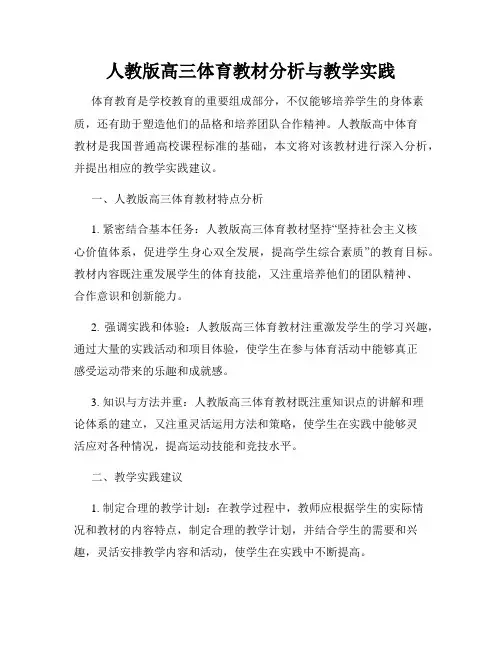 人教版高三体育教材分析与教学实践

体育教育是学校教育的重要组成部分，不仅能够培养学生的身体素质，还有助于塑造他们的品格和培养团队合作精神。人教版高中体育教材是我国普通高校课程标准的基础，本文将对该教材进行深入分析，并提出相应的教学实践建议。

一、人教版高三体育教材特点分析

1. 紧密结合基本任务：人教版高三体育教材坚持“坚持社会主义核心价值体系，促进学生身心双全发展，提高学生综合素质”的教育目标。教材内容既注重发展学生的体育技能，又注重培养他们的团队精神、合作意识和创新能力。

2. 强调实践和体验：人教版高三体育教材注重激发学生的学习兴趣，通过大量的实践活动和项目体验，使学生在参与体育活动中能够真正感受运动带来的乐趣和成就感。

3. 知识与方法并重：人教版高三体育教材既注重知识点的讲解和理论体系的建立，又注重灵活运用方法和策略，使学生在实践中能够灵活应对各种情况，提高运动技能和竞技水平。

二、教学实践建议

1. 制定合理的教学计划：在教学过程中，教师应根据学生的实际情况和教材的内容特点，制定合理的教学计划，并结合学生的需要和兴趣，灵活安排教学内容和活动，使学生在实践中不断提高。